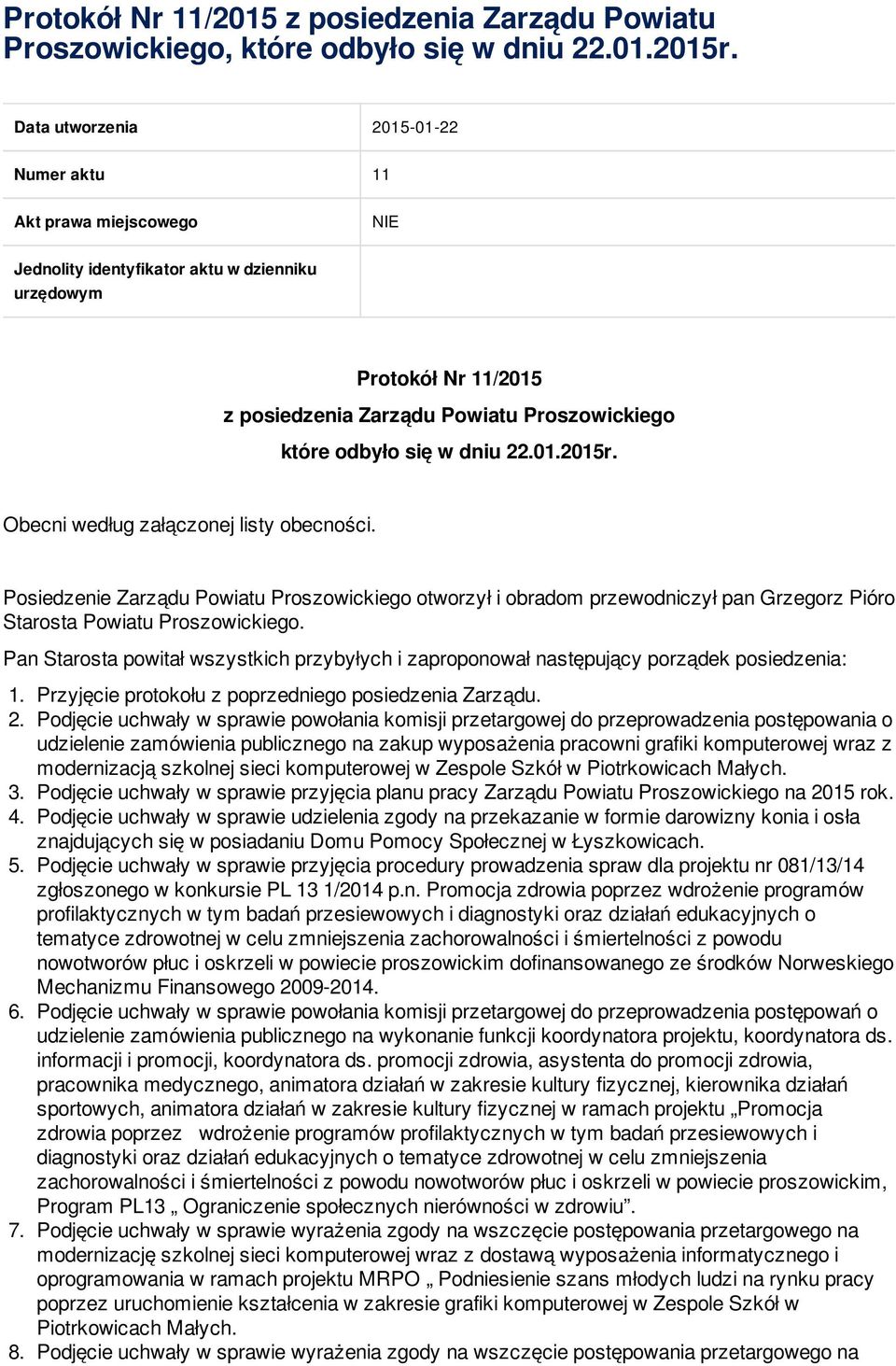 Protokół Nr 11/2015 z posiedzenia Zarządu Powiatu Proszowickiego, które odbyło się w dniu 22.01.2015r.

| Data utworzenia | 2015-01-22 |
|---|---|
| Numer aktu | 11 |
| Akt prawa miejscowego | NIE |
| Jednolity identyfikator aktu w dzienniku urzędowym | |

Protokół Nr 11/2015
z posiedzenia Zarządu Powiatu Proszowickiego
które odbyło się w dniu 22.01.2015r.

Obecni według załączonej listy obecności.

Posiedzenie Zarządu Powiatu Proszowickiego otworzył i obradom przewodniczył pan Grzegorz Pióro Starosta Powiatu Proszowickiego.

Pan Starosta powitał wszystkich przybyłych i zaproponował następujący porządek posiedzenia:

1. Przyjęcie protokołu z poprzedniego posiedzenia Zarządu.
2. Podjęcie uchwały w sprawie powołania komisji przetargowej do przeprowadzenia postępowania o udzielenie zamówienia publicznego na zakup wyposażenia pracowni grafiki komputerowej wraz z modernizacją szkolnej sieci komputerowej w Zespole Szkół w Piotrkowicach Małych.
3. Podjęcie uchwały w sprawie przyjęcia planu pracy Zarządu Powiatu Proszowickiego na 2015 rok.
4. Podjęcie uchwały w sprawie udzielenia zgody na przekazanie w formie darowizny konia i osła znajdujących się w posiadaniu Domu Pomocy Społecznej w Łyszkowicach.
5. Podjęcie uchwały w sprawie przyjęcia procedury prowadzenia spraw dla projektu nr 081/13/14 zgłoszonego w konkursie PL 13 1/2014 p.n. Promocja zdrowia poprzez wdrożenie programów profilaktycznych w tym badań przesiewowych i diagnostyki oraz działań edukacyjnych o tematyce zdrowotnej w celu zmniejszenia zachorowalności i śmiertelności z powodu nowotworów płuc i oskrzeli w powiecie proszowickim dofinansowanego ze środków Norweskiego Mechanizmu Finansowego 2009-2014.
6. Podjęcie uchwały w sprawie powołania komisji przetargowej do przeprowadzenia postępowań o udzielenie zamówienia publicznego na wykonanie funkcji koordynatora projektu, koordynatora ds. informacji i promocji, koordynatora ds. promocji zdrowia, asystenta do promocji zdrowia, pracownika medycznego, animatora działań w zakresie kultury fizycznej, kierownika działań sportowych, animatora działań w zakresie kultury fizycznej w ramach projektu „Promocja zdrowia poprzez wdrożenie programów profilaktycznych w tym badań przesiewowych i diagnostyki oraz działań edukacyjnych o tematyce zdrowotnej w celu zmniejszenia zachorowalności i śmiertelności z powodu nowotworów płuc i oskrzeli w powiecie proszowickim, Program PL13 „ Ograniczenie społecznych nierówności w zdrowiu”.
7. Podjęcie uchwały w sprawie wyrażenia zgody na wszczęcie postępowania przetargowego na modernizację szkolnej sieci komputerowej wraz z dostawą wyposażenia informatycznego i oprogramowania w ramach projektu MRPO „ Podniesienie szans młodych ludzi na rynku pracy poprzez uruchomienie kształcenia w zakresie grafiki komputerowej w Zespole Szkół w Piotrkowicach Małych.
8. Podjęcie uchwały w sprawie wyrażenia zgody na wszczęcie postępowania przetargowego na